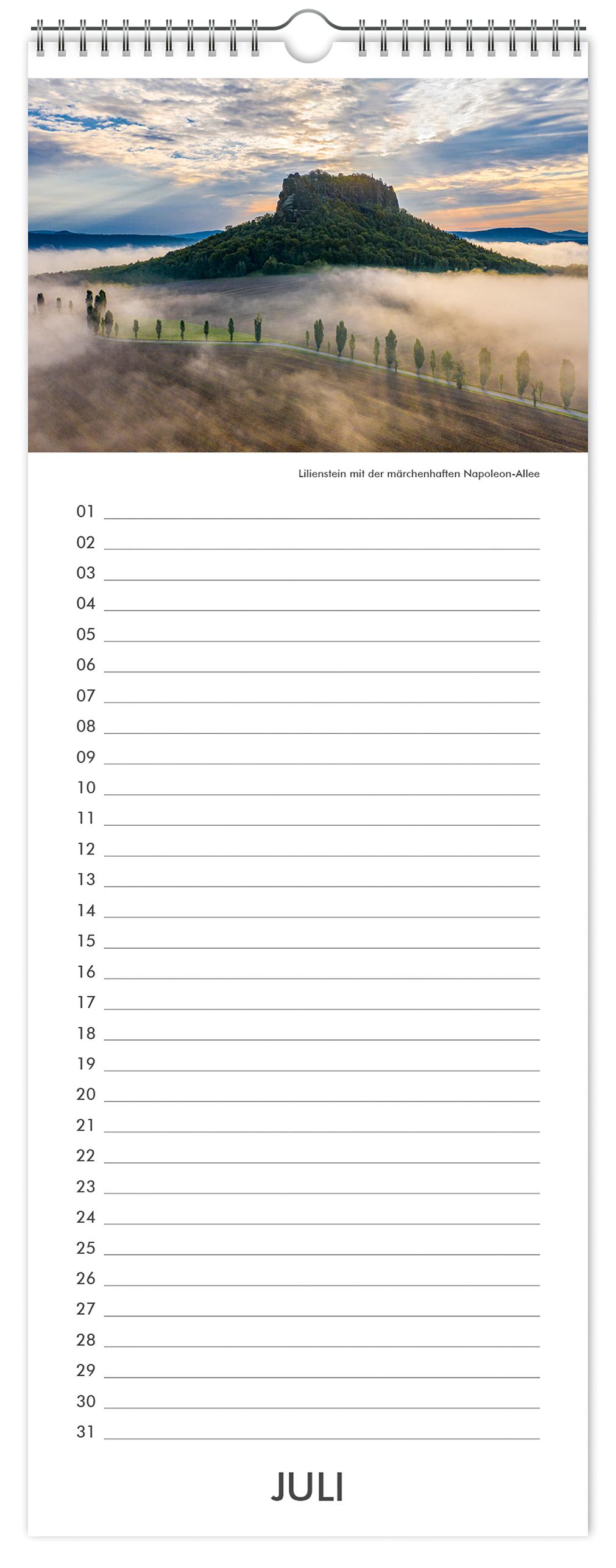 Lilienstein mit der märchenhaften Napoleon-Allee

01 ____
02 ____
03 ____
04 ____
05 ____
06 ____
07 ____
08 ____
09 ____
10 ____
11 ____
12 ____
13 ____
14 ____
15 ____
16 ____
17 ____
18 ____
19 ____
20 ____
21 ____
22 ____
23 ____
24 ____
25 ____
26 ____
27 ____
28 ____
29 ____
30 ____
31 ____

JULI